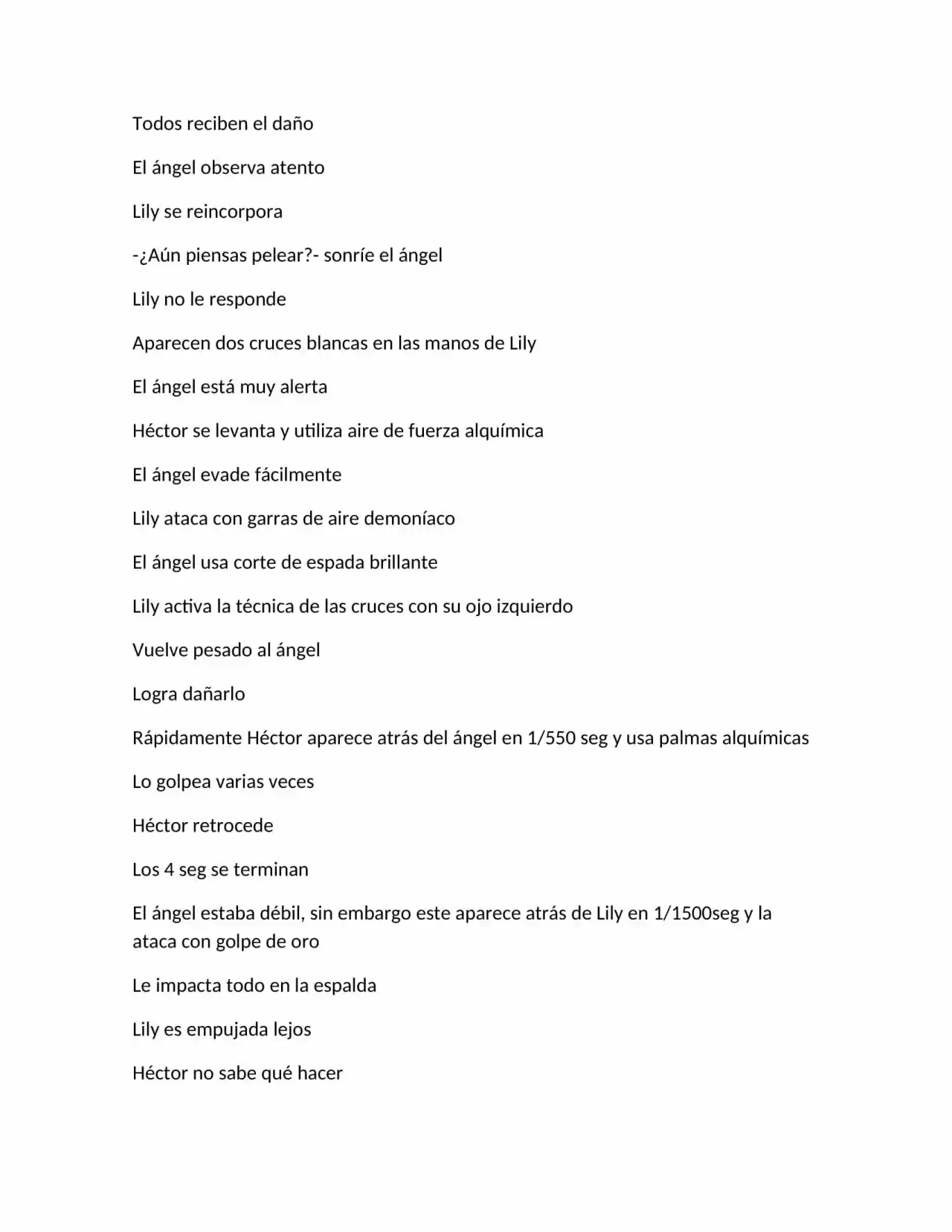 Todos reciben el daño

El ángel observa atento

Lily se reincorpora

-¿Aún piensas pelear?- sonríe el ángel

Lily no le responde

Aparecen dos cruces blancas en las manos de Lily

El ángel está muy alerta

Héctor se levanta y utiliza aire de fuerza alquímica

El ángel evade fácilmente

Lily ataca con garras de aire demoníaco

El ángel usa corte de espada brillante

Lily activa la técnica de las cruces con su ojo izquierdo

Vuelve pesado al ángel

Logra dañarlo

Rápidamente Héctor aparece atrás del ángel en 1/550 seg y usa palmas alquímicas

Lo golpea varias veces

Héctor retrocede

Los 4 seg se terminan

El ángel estaba débil, sin embargo este aparece atrás de Lily en 1/1500seg y la ataca con golpe de oro

Le impacta todo en la espalda

Lily es empujada lejos

Héctor no sabe qué hacer